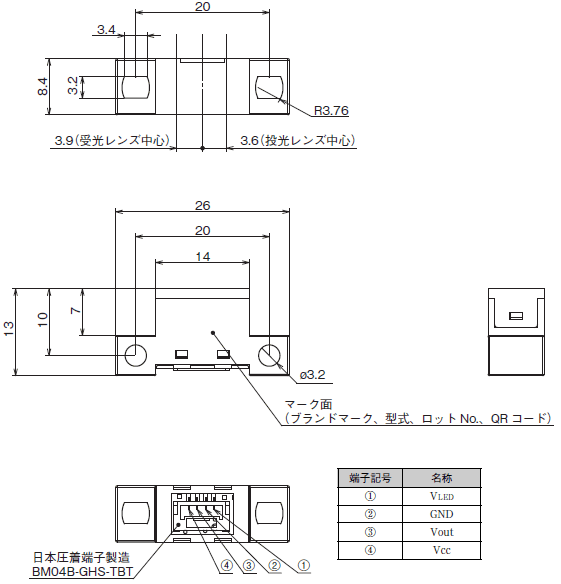 20
3.4
8.4
3.2
R3.76
3.9(受光レンズ中心)
3.6(投光レンズ中心)

26
20
14
13
10
7
ø3.2
マーク面
(ブランドマーク、型式、ロット No.、QR コード)

日本圧着端子製造
BM04B-GHS-TBT
④ ③ ② ①

| 端子記号 | 名称 |
|---|---|
| ① | $V_{LED}$ |
| ② | GND |
| ③ | Vout |
| ④ | Vcc |